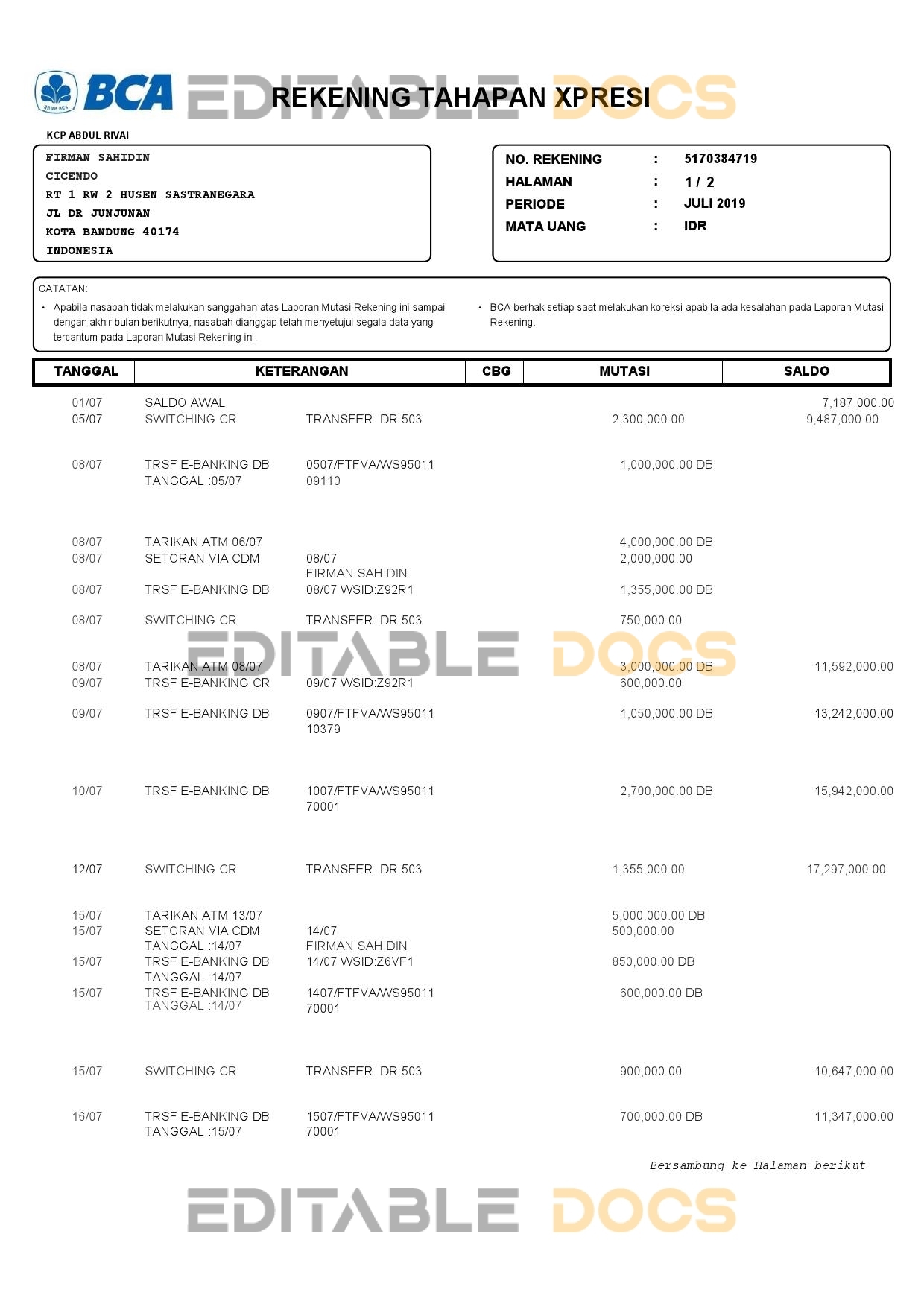 GRUP BCA
BCA
EDITABLE DOCS
REKENING TAHAPAN XPRESI

KCP ABDUL RIVAI

FIRMAN SAHIDIN
CICENDO
RT 1 RW 2 HUSEN SASTRANEGARA
JL DR JUNJUNAN
KOTA BANDUNG 40174
INDONESIA

NO. REKENING : 5170384719
HALAMAN : 1 / 2
PERIODE : JULI 2019
MATA UANG : IDR

CATATAN:
• Apabila nasabah tidak melakukan sanggahan atas Laporan Mutasi Rekening ini sampai dengan akhir bulan berikutnya, nasabah dianggap telah menyetujui segala data yang tercantum pada Laporan Mutasi Rekening ini.
• BCA berhak setiap saat melakukan koreksi apabila ada kesalahan pada Laporan Mutasi Rekening.

| TANGGAL | KETERANGAN | | CBG | MUTASI | SALDO |
|---|---|---|---|---|---|
| 01/07 | SALDO AWAL | | | | 7,187,000.00 |
| 05/07 | SWITCHING CR | TRANSFER DR 503 | | 2,300,000.00 | 9,487,000.00 |
| 08/07 | TRSF E-BANKING DB TANGGAL :05/07 | 0507/FTFVA/WS95011 09110 | | 1,000,000.00 DB | |
| 08/07 | TARIKAN ATM 06/07 | | | 4,000,000.00 DB | |
| 08/07 | SETORAN VIA CDM | 08/07 FIRMAN SAHIDIN | | 2,000,000.00 | |
| 08/07 | TRSF E-BANKING DB | 08/07 WSID:Z92R1 | | 1,355,000.00 DB | |
| 08/07 | SWITCHING CR | TRANSFER DR 503 | | 750,000.00 | |
| 08/07 | TARIKAN ATM 08/07 | | | 3,000,000.00 DB | 11,592,000.00 |
| 09/07 | TRSF E-BANKING CR | 09/07 WSID:Z92R1 | | 600,000.00 | |
| 09/07 | TRSF E-BANKING DB | 0907/FTFVA/WS95011 10379 | | 1,050,000.00 DB | 13,242,000.00 |
| 10/07 | TRSF E-BANKING DB | 1007/FTFVA/WS95011 70001 | | 2,700,000.00 DB | 15,942,000.00 |
| 12/07 | SWITCHING CR | TRANSFER DR 503 | | 1,355,000.00 | 17,297,000.00 |
| 15/07 | TARIKAN ATM 13/07 | | | 5,000,000.00 DB | |
| 15/07 | SETORAN VIA CDM TANGGAL :14/07 | 14/07 FIRMAN SAHIDIN | | 500,000.00 | |
| 15/07 | TRSF E-BANKING DB TANGGAL :14/07 | 14/07 WSID:Z6VF1 | | 850,000.00 DB | |
| 15/07 | TRSF E-BANKING DB TANGGAL :14/07 | 1407/FTFVA/WS95011 70001 | | 600,000.00 DB | |
| 15/07 | SWITCHING CR | TRANSFER DR 503 | | 900,000.00 | 10,647,000.00 |
| 16/07 | TRSF E-BANKING DB TANGGAL :15/07 | 1507/FTFVA/WS95011 70001 | | 700,000.00 DB | 11,347,000.00 |

EDITABLE DOCS

Bersambung ke Halaman berikut

EDITABLE DOCS